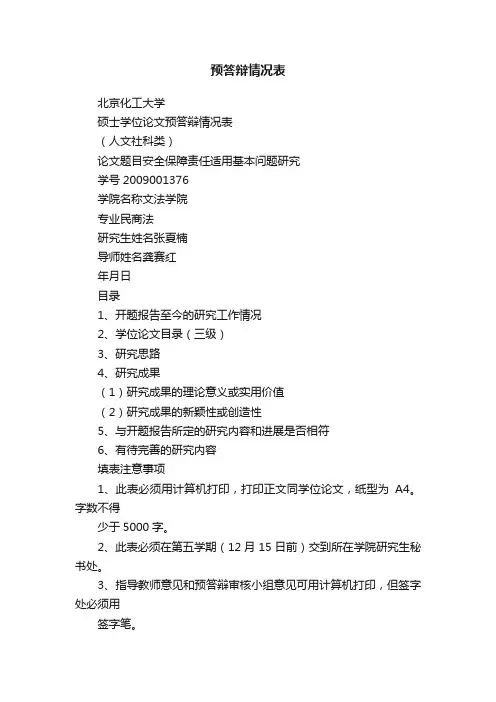 预答辩情况表

北京化工大学

硕士学位论文预答辩情况表

（人文社科类）

论文题目安全保障责任适用基本问题研究

学号 2009001376

学院名称文法学院

专业民商法

研究生姓名张夏楠

导师姓名龚赛红

年月日

目录

1、开题报告至今的研究工作情况

2、学位论文目录（三级）

3、研究思路

4、研究成果

（1）研究成果的理论意义或实用价值

（2）研究成果的新颖性或创造性

5、与开题报告所定的研究内容和进展是否相符

6、有待完善的研究内容

填表注意事项

1、此表必须用计算机打印，打印正文同学位论文，纸型为 A4。字数不得

少于 5000 字。

2、此表必须在第五学期（12 月 15 日前）交到所在学院研究生秘书处。

3、指导教师意见和预答辩审核小组意见可用计算机打印，但签字处必须用

签字笔。